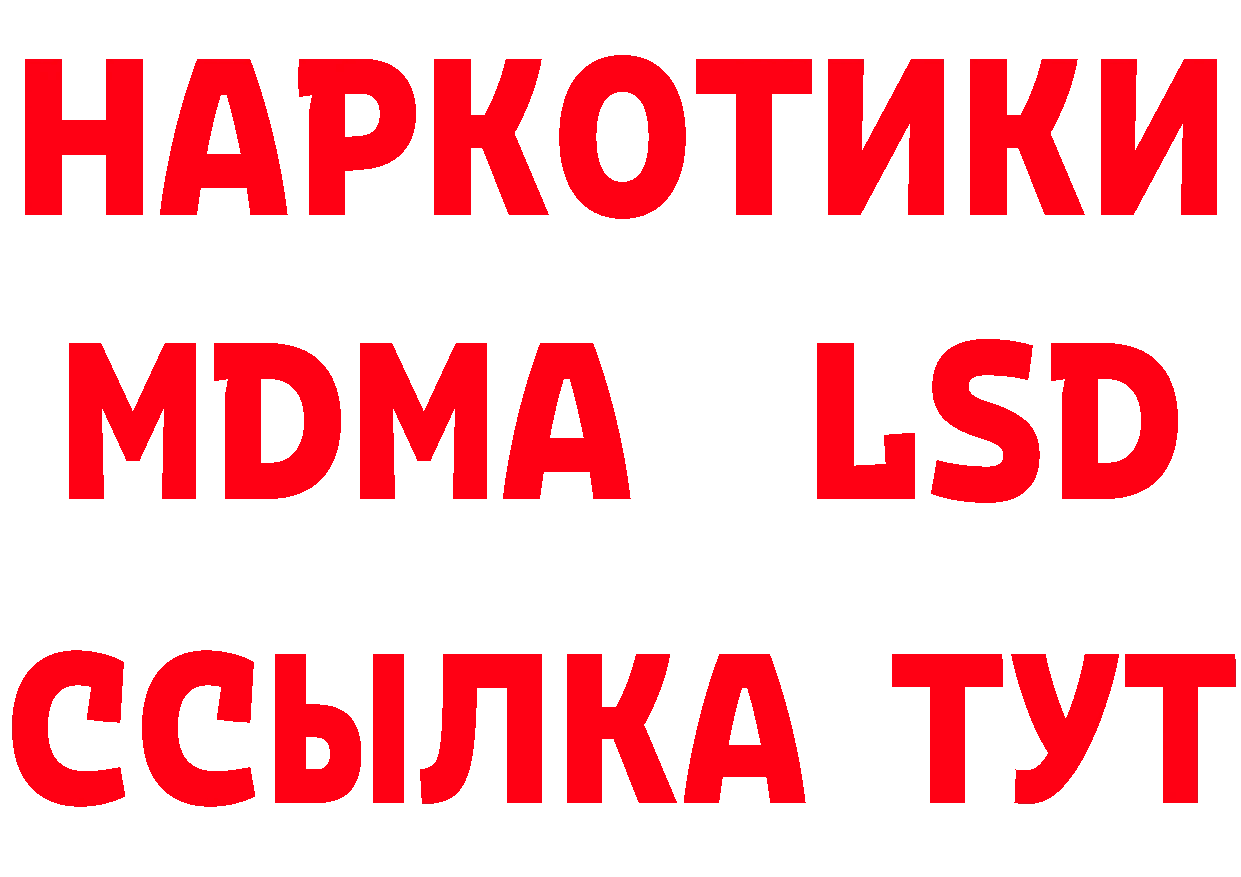 НАРКОТИКИ
MDMA LSD
ССЫЛКА ТУТ